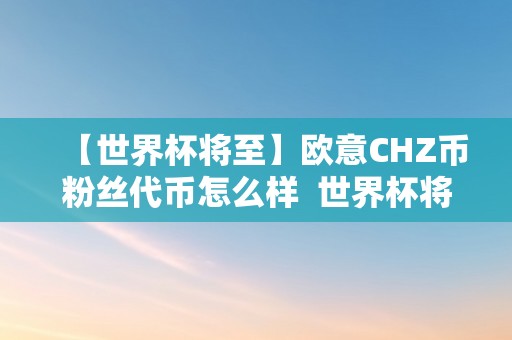 【世界杯将至】欧意CHZ币粉丝代币怎么样 世界杯将